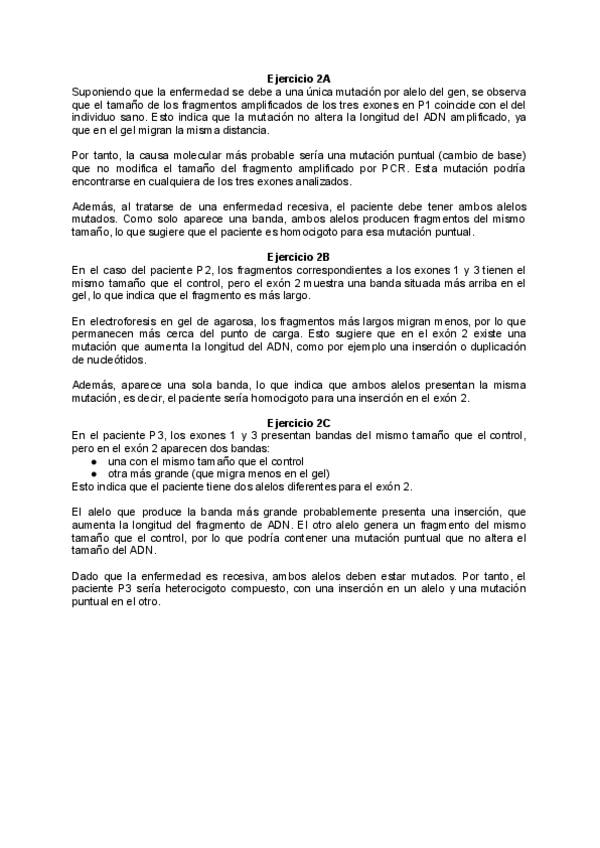 Ejercicio 2A

Suponiendo que la enfermedad se debe a una única mutación por alelo del gen, se observa que el tamaño de los fragmentos amplificados de los tres exones en P1 coincide con el del individuo sano. Esto indica que la mutación no altera la longitud del ADN amplificado, ya que en el gel migran la misma distancia.

Por tanto, la causa molecular más probable sería una mutación puntual (cambio de base) que no modifica el tamaño del fragmento amplificado por PCR. Esta mutación podría encontrarse en cualquiera de los tres exones analizados.

Además, al tratarse de una enfermedad recesiva, el paciente debe tener ambos alelos mutados. Como solo aparece una banda, ambos alelos producen fragmentos del mismo tamaño, lo que sugiere que el paciente es homocigoto para esa mutación puntual.

Ejercicio 2B

En el caso del paciente P2, los fragmentos correspondientes a los exones 1 y 3 tienen el mismo tamaño que el control, pero el exón 2 muestra una banda situada más arriba en el gel, lo que indica que el fragmento es más largo.

En electroforesis en gel de agarosa, los fragmentos más largos migran menos, por lo que permanecen más cerca del punto de carga. Esto sugiere que en el exón 2 existe una mutación que aumenta la longitud del ADN, como por ejemplo una inserción o duplicación de nucleótidos.

Además, aparece una sola banda, lo que indica que ambos alelos presentan la misma mutación, es decir, el paciente sería homocigoto para una inserción en el exón 2.

Ejercicio 2C

En el paciente P3, los exones 1 y 3 presentan bandas del mismo tamaño que el control, pero en el exón 2 aparecen dos bandas:
● una con el mismo tamaño que el control
● otra más grande (que migra menos en el gel)
Esto indica que el paciente tiene dos alelos diferentes para el exón 2.

El alelo que produce la banda más grande probablemente presenta una inserción, que aumenta la longitud del fragmento de ADN. El otro alelo genera un fragmento del mismo tamaño que el control, por lo que podría contener una mutación puntual que no altera el tamaño del ADN.

Dado que la enfermedad es recesiva, ambos alelos deben estar mutados. Por tanto, el paciente P3 sería heterocigoto compuesto, con una inserción en un alelo y una mutación puntual en el otro.